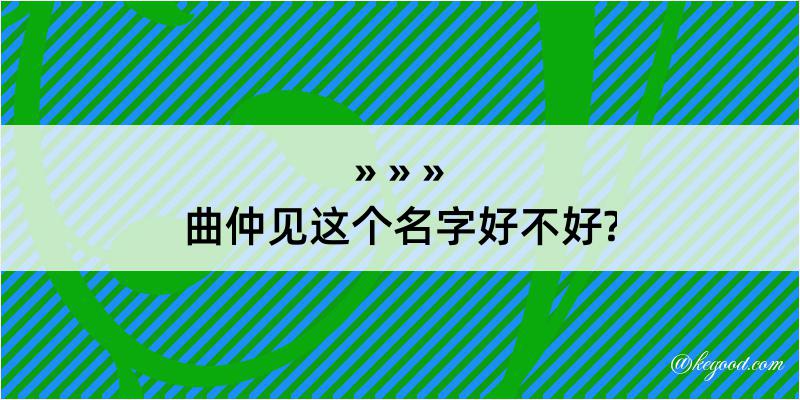 » » »
曲仲见这个名字好不好?

@kegood.com